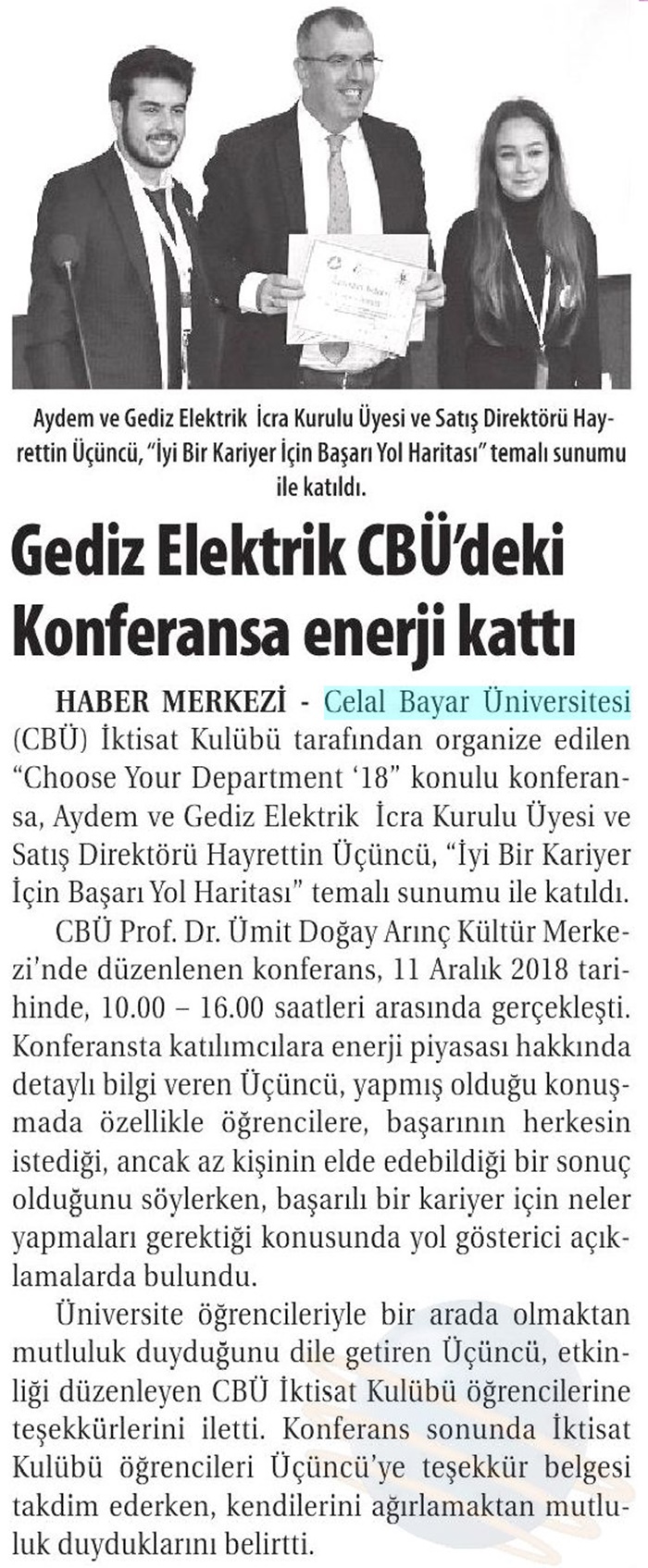 Aydem ve Gediz Elektrik İcra Kurulu Üyesi ve Satış Direktörü Hayrettin Üçüncü, "İyi Bir Kariyer İçin Başarı Yol Haritası" temalı sunumu ile katıldı.

Gediz Elektrik CBÜ'deki Konferansa enerji kattı

HABER MERKEZİ - Celal Bayar Üniversitesi (CBÜ) İktisat Kulübü tarafından organize edilen "Choose Your Department '18" konulu konferansa, Aydem ve Gediz Elektrik İcra Kurulu Üyesi ve Satış Direktörü Hayrettin Üçüncü, "İyi Bir Kariyer İçin Başarı Yol Haritası" temalı sunumu ile katıldı.

CBÜ Prof. Dr. Ümit Doğay Arınç Kültür Merkezi'nde düzenlenen konferans, 11 Aralık 2018 tarihinde, 10.00 – 16.00 saatleri arasında gerçekleşti. Konferansta katılımcılara enerji piyasası hakkında detaylı bilgi veren Üçüncü, yapmış olduğu konuşmada özellikle öğrencilere, başarının herkesin istediği, ancak az kişinin elde edebildiği bir sonuç olduğunu söylerken, başarılı bir kariyer için neler yapmaları gerektiği konusunda yol gösterici açıklamalarda bulundu.

Üniversite öğrencileriyle bir arada olmaktan mutluluk duyduğunu dile getiren Üçüncü, etkinliği düzenleyen CBÜ İktisat Kulübü öğrencilerine teşekkürlerini iletti. Konferans sonunda İktisat Kulübü öğrencileri Üçüncü'ye teşekkür belgesi takdim ederken, kendilerini ağırlamaktan mutluluk duyduklarını belirtti.